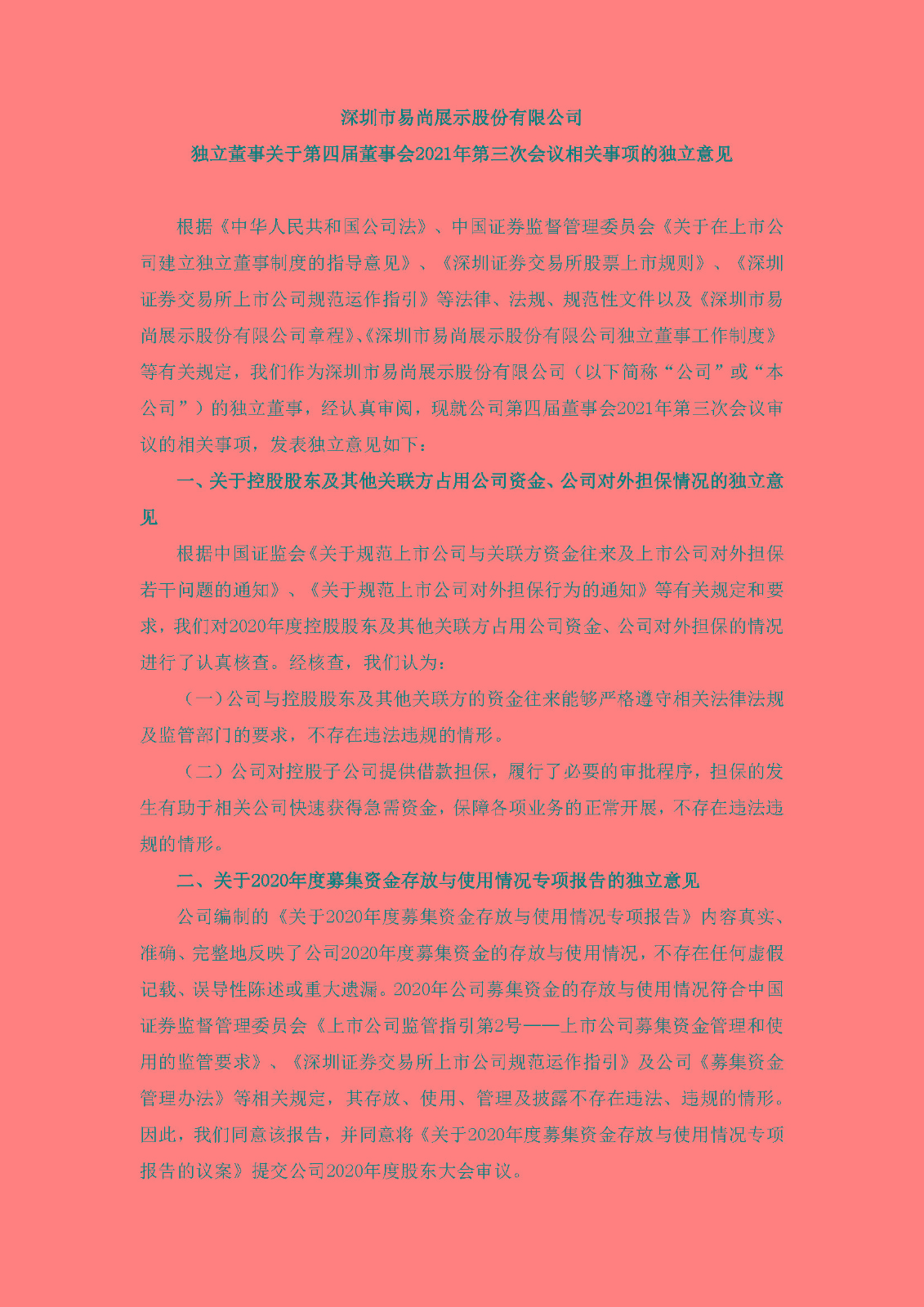 深圳市易尚展示股份有限公司

独立董事关于第四届董事会2021年第三次会议相关事项的独立意见

根据《中华人民共和国公司法》、中国证券监督管理委员会《关于在上市公司建立独立董事制度的指导意见》、《深圳证券交易所股票上市规则》、《深圳证券交易所上市公司规范运作指引》等法律、法规、规范性文件以及《深圳市易尚展示股份有限公司章程》、《深圳市易尚展示股份有限公司独立董事工作制度》等有关规定，我们作为深圳市易尚展示股份有限公司（以下简称“公司”或“本公司”）的独立董事，经认真审阅，现就公司第四届董事会2021年第三次会议审议的相关事项，发表独立意见如下：

一、关于控股股东及其他关联方占用公司资金、公司对外担保情况的独立意见

根据中国证监会《关于规范上市公司与关联方资金往来及上市公司对外担保若干问题的通知》、《关于规范上市公司对外担保行为的通知》等有关规定和要求，我们对2020年度控股股东及其他关联方占用公司资金、公司对外担保的情况进行了认真核查。经核查，我们认为：

（一）公司与控股股东及其他关联方的资金往来能够严格遵守相关法律法规及监管部门的要求，不存在违法违规的情形。

（二）公司对控股子公司提供借款担保，履行了必要的审批程序，担保的发生有助于相关公司快速获得急需资金，保障各项业务的正常开展，不存在违法违规的情形。

二、关于2020年度募集资金存放与使用情况专项报告的独立意见

公司编制的《关于2020年度募集资金存放与使用情况专项报告》内容真实、准确、完整地反映了公司2020年度募集资金的存放与使用情况，不存在任何虚假记载、误导性陈述或重大遗漏。2020年公司募集资金的存放与使用情况符合中国证券监督管理委员会《上市公司监管指引第2号——上市公司募集资金管理和使用的监管要求》、《深圳证券交易所上市公司规范运作指引》及公司《募集资金管理办法》等相关规定，其存放、使用、管理及披露不存在违法、违规的情形。因此，我们同意该报告，并同意将《关于2020年度募集资金存放与使用情况专项报告的议案》提交公司2020年度股东大会审议。